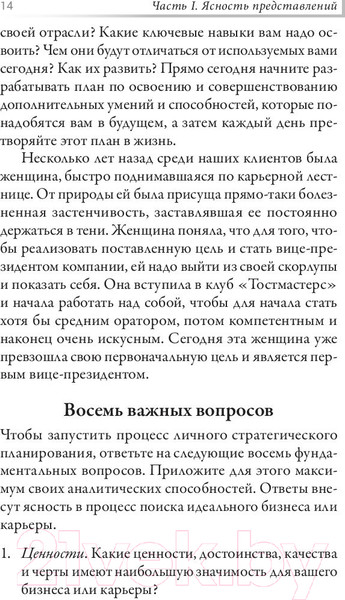 14 Часть I. Ясность представлений

своей отрасли? Какие ключевые навыки вам надо освоить? Чем они будут отличаться от используемых вами сегодня? Как их развить? Прямо сегодня начните разрабатывать план по освоению и совершенствованию дополнительных умений и способностей, которые понадобятся вам в будущем, а затем каждый день претворяйте этот план в жизнь.

Несколько лет назад среди наших клиентов была женщина, быстро поднимавшаяся по карьерной лестнице. От природы ей была присуща прямо-таки болезненная застенчивость, заставлявшая ее постоянно держаться в тени. Женщина поняла, что для того, чтобы реализовать поставленную цель и стать вице-президентом компании, ей надо выйти из своей скорлупы и показать себя. Она вступила в клуб «Тостмастерс» и начала работать над собой, чтобы для начала стать хотя бы средним оратором, потом компетентным и наконец очень искусным. Сегодня эта женщина уже превзошла свою первоначальную цель и является первым вице-президентом.

Восемь важных вопросов

Чтобы запустить процесс личного стратегического планирования, ответьте на следующие восемь фундаментальных вопросов. Приложите для этого максимум своих аналитических способностей. Ответы внесут ясность в процесс поиска идеального бизнеса или карьеры.

1. Ценности. Какие ценности, достоинства, качества и черты имеют наибольшую значимость для вашего бизнеса или карьеры?

21vek.by